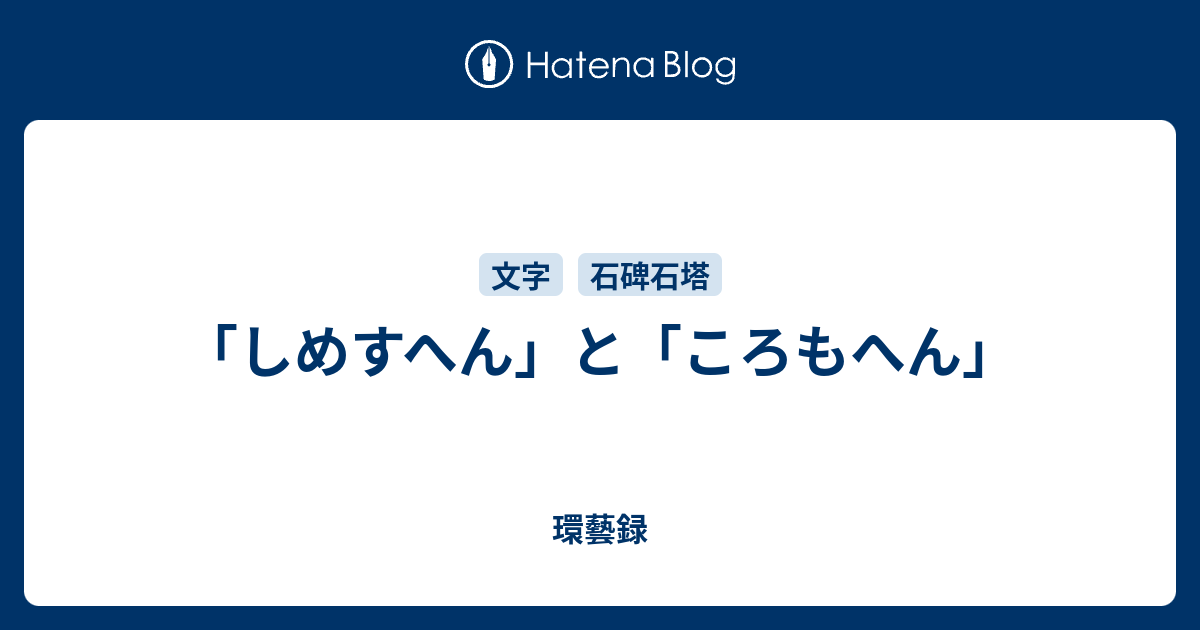 Hatena Blog

文字 石碑石塔

「しめすへん」と「ころもへん」

環藝録